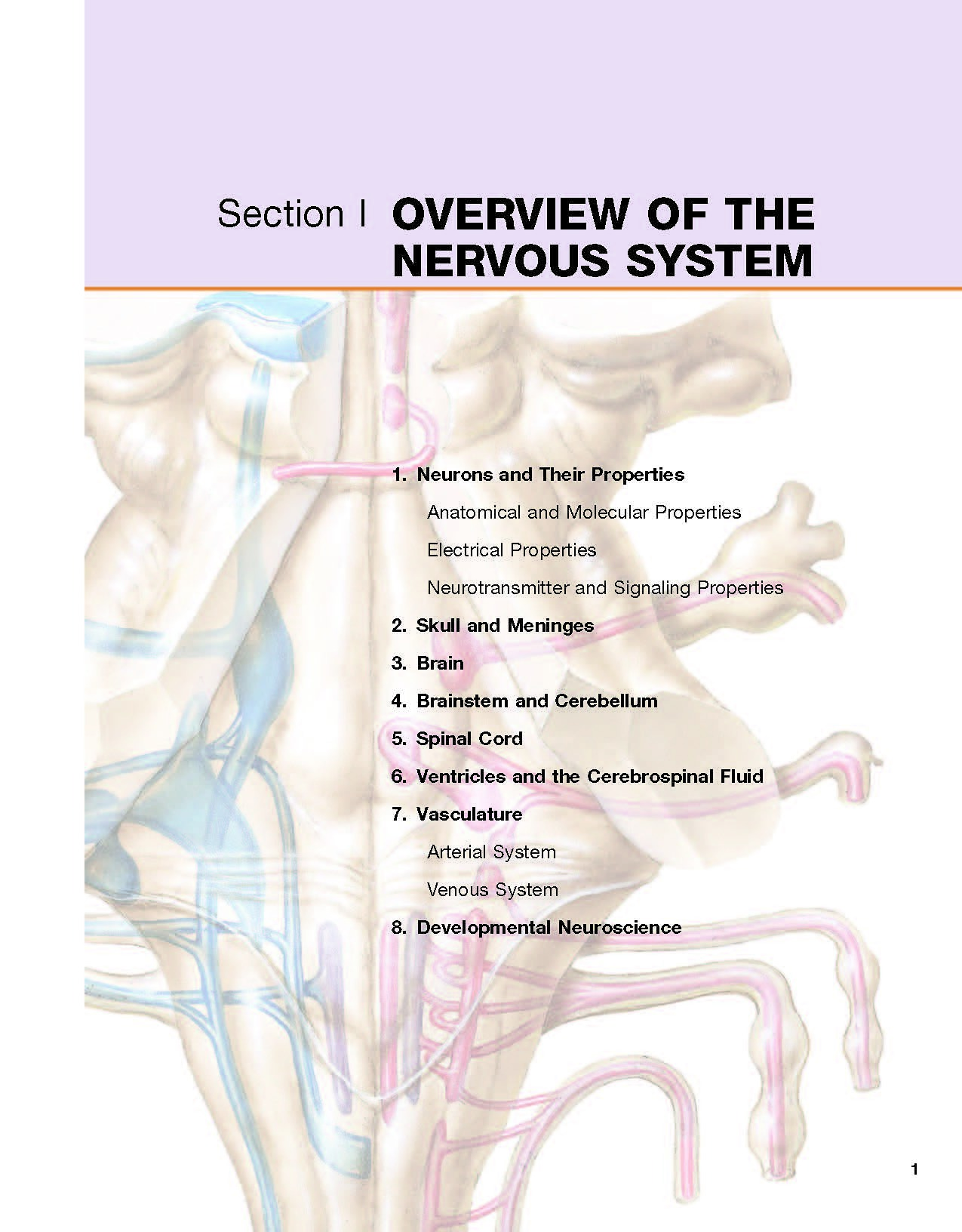 Section I OVERVIEW OF THE NERVOUS SYSTEM

1. Neurons and Their Properties

Anatomical and Molecular Properties

Electrical Properties

Neurotransmitter and Signaling Properties

2. Skull and Meninges

3. Brain

4. Brainstem and Cerebellum

5. Spinal Cord

6. Ventricles and the Cerebrospinal Fluid

7. Vasculature

Arterial System

Venous System

8. Developmental Neuroscience

1